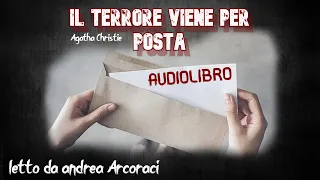 IL TERRORE VIENE PER POSTA

Agatha Christie

AUDIOLIBRO

letto da andrea Arcoraci